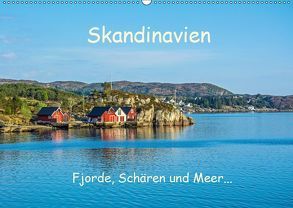 Skandinavien

Fjorde, Schären und Meer...